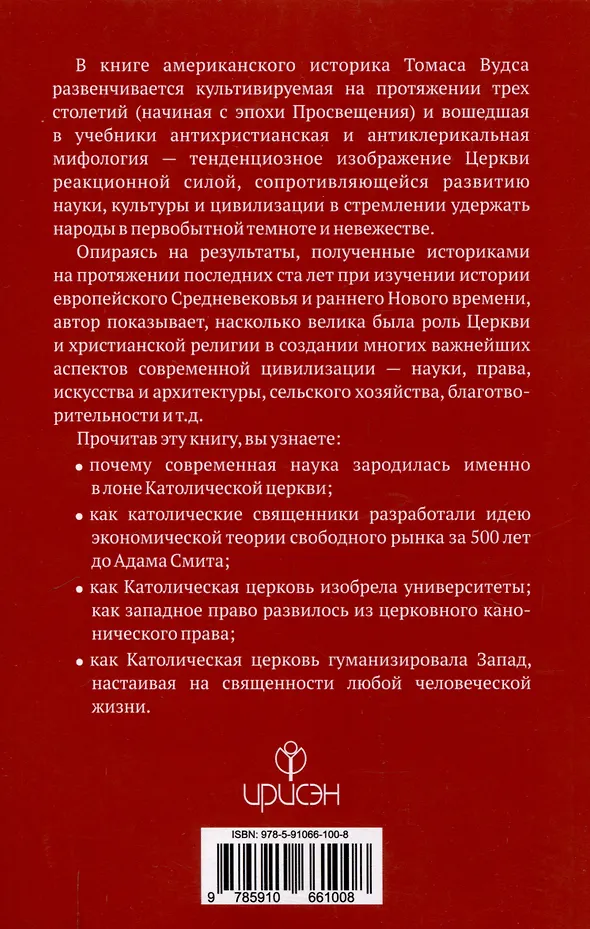 В книге американского историка Томаса Вудса развенчивается культивируемая на протяжении трех столетий (начиная с эпохи Просвещения) и вошедшая в учебники антихристианская и антиклерикальная мифология — тенденциозное изображение Церкви реакционной силой, сопротивляющейся развитию науки, культуры и цивилизации в стремлении удержать народы в первобытной темноте и невежестве.

Опираясь на результаты, полученные историками на протяжении последних ста лет при изучении истории европейского Средневековья и раннего Нового времени, автор показывает, насколько велика была роль Церкви и христианской религии в создании многих важнейших аспектов современной цивилизации — науки, права, искусства и архитектуры, сельского хозяйства, благотворительности и т.д.

Прочитав эту книгу, вы узнаете:

• почему современная наука зародилась именно в лоне Католической церкви;

• как католические священники разработали идею экономической теории свободного рынка за 500 лет до Адама Смита;

• как Католическая церковь изобрела университеты; как западное право развилось из церковного канонического права;

• как Католическая церковь гуманизировала Запад, настаивая на священности любой человеческой жизни.

ИРИСЭН

ISBN: 978-5-91066-100-8

9 785910 661008